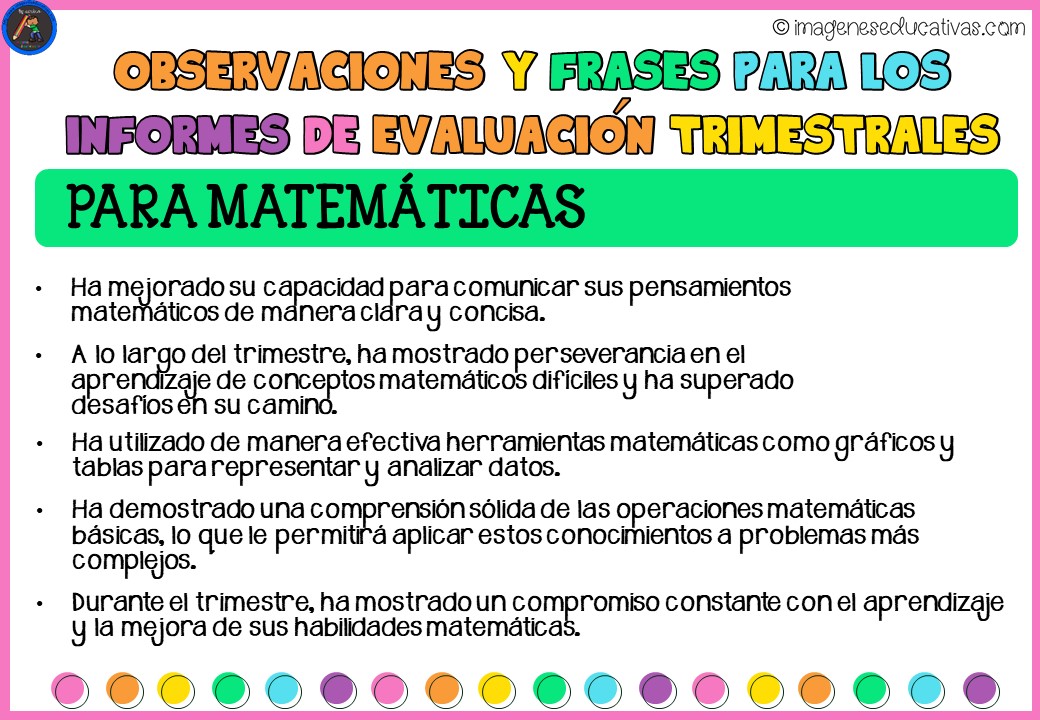 © imageneseducativas.com

OBSERVACIONES Y FRASES PARA LOS INFORMES DE EVALUACIÓN TRIMESTRALES

PARA MATEMÁTICAS

• Ha mejorado su capacidad para comunicar sus pensamientos matemáticos de manera clara y concisa.

• A lo largo del trimestre, ha mostrado perseverancia en el aprendizaje de conceptos matemáticos difíciles y ha superado desafíos en su camino.

• Ha utilizado de manera efectiva herramientas matemáticas como gráficos y tablas para representar y analizar datos.

• Ha demostrado una comprensión sólida de las operaciones matemáticas básicas, lo que le permitirá aplicar estos conocimientos a problemas más complejos.

• Durante el trimestre, ha mostrado un compromiso constante con el aprendizaje y la mejora de sus habilidades matemáticas.